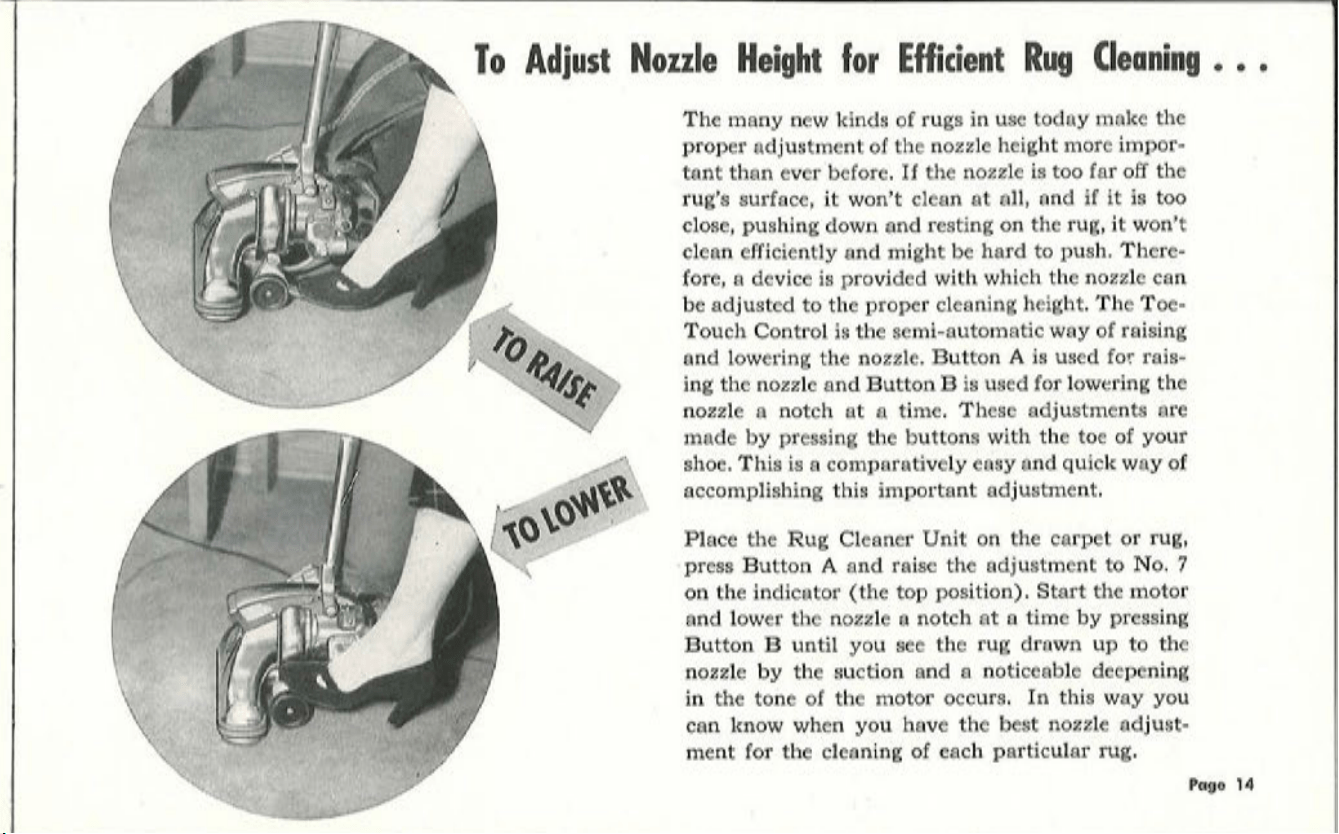 To Adjust Nozzle Height for Efficient Rug Cleaning . . .

TO RAISE

TO LOWER

The many new kinds of rugs in use today make the proper adjustment of the nozzle height more important than ever before. If the nozzle is too far off the rug's surface, it won't clean at all, and if it is too close, pushing down and resting on the rug, it won't clean efficiently and might be hard to push. Therefore, a device is provided with which the nozzle can be adjusted to the proper cleaning height. The Toe-Touch Control is the semi-automatic way of raising and lowering the nozzle. Button A is used for raising the nozzle and Button B is used for lowering the nozzle a notch at a time. These adjustments are made by pressing the buttons with the toe of your shoe. This is a comparatively easy and quick way of accomplishing this important adjustment.

Place the Rug Cleaner Unit on the carpet or rug, press Button A and raise the adjustment to No. 7 on the indicator (the top position). Start the motor and lower the nozzle a notch at a time by pressing Button B until you see the rug drawn up to the nozzle by the suction and a noticeable deepening in the tone of the motor occurs. In this way you can know when you have the best nozzle adjustment for the cleaning of each particular rug.

Page 14